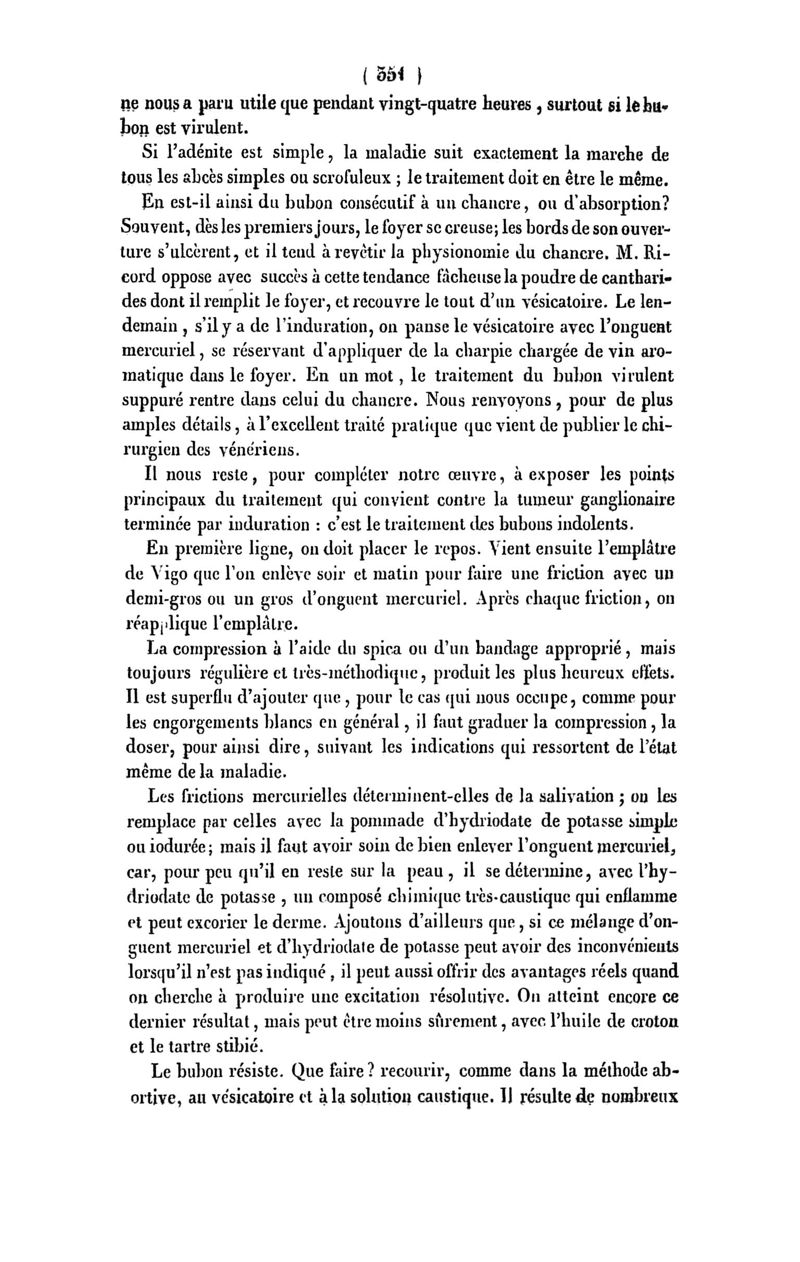 ( 551 )

ne nous a paru utile que pendant vingt-quatre heures, surtout si le bubon est virulent.

Si l'adénite est simple, la maladie suit exactement la marche de tous les abcès simples ou scrofuleux ; le traitement doit en être le même.

En est-il ainsi du bubon consécutif à un chancre, ou d'absorption? Souvent, dès les premiers jours, le foyer se creuse; les bords de son ouverture s'ulcèrent, et il tend à revêtir la physionomie du chancre. M. Ricord oppose avec succès à cette tendance fâcheuse la poudre de cantharides dont il remplit le foyer, et recouvre le tout d'un vésicatoire. Le lendemain, s'il y a de l'induration, on panse le vésicatoire avec l'onguent mercuriel, se réservant d'appliquer de la charpie chargée de vin aromatique dans le foyer. En un mot, le traitement du bubon virulent suppuré rentre dans celui du chancre. Nous renvoyons, pour de plus amples détails, à l'excellent traité pratique que vient de publier le chirurgien des vénériens.

Il nous reste, pour compléter notre œuvre, à exposer les points principaux du traitement qui convient contre la tumeur ganglionaire terminée par induration : c'est le traitement des bubons indolents.

En première ligne, on doit placer le repos. Vient ensuite l'emplâtre de Vigo que l'on enlève soir et matin pour faire une friction avec un demi-gros ou un gros d'onguent mercuriel. Après chaque friction, on réapplique l'emplâtre.

La compression à l'aide du spica ou d'un bandage approprié, mais toujours régulière et très-méthodique, produit les plus heureux effets. Il est superflu d'ajouter que, pour le cas qui nous occupe, comme pour les engorgements blancs en général, il faut graduer la compression, la doser, pour ainsi dire, suivant les indications qui ressortent de l'état même de la maladie.

Les frictions mercurielles déterminent-elles de la salivation ; on les remplace par celles avec la pommade d'hydriodate de potasse simple ou iodurée; mais il faut avoir soin de bien enlever l'onguent mercuriel, car, pour peu qu'il en reste sur la peau, il se détermine, avec l'hydriodate de potasse, un composé chimique très-caustique qui enflamme et peut excorier le derme. Ajoutons d'ailleurs que, si ce mélange d'onguent mercuriel et d'hydriodate de potasse peut avoir des inconvénients lorsqu'il n'est pas indiqué, il peut aussi offrir des avantages réels quand on cherche à produire une excitation résolutive. On atteint encore ce dernier résultat, mais peut être moins sûrement, avec l'huile de croton et le tartre stibié.

Le bubon résiste. Que faire? recourir, comme dans la méthode abortive, au vésicatoire et à la solution caustique. Il résulte de nombreux